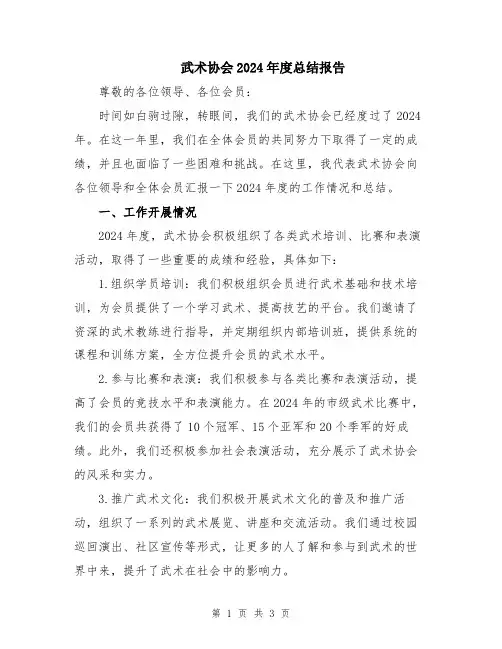 武术协会2024年度总结报告

尊敬的各位领导、各位会员：

时间如白驹过隙，转眼间，我们的武术协会已经度过了2024年。在这一年里，我们在全体会员的共同努力下取得了一定的成绩，并且也面临了一些困难和挑战。在这里，我代表武术协会向各位领导和全体会员汇报一下2024年度的工作情况和总结。

一、工作开展情况

2024年度，武术协会积极组织了各类武术培训、比赛和表演活动，取得了一些重要的成绩和经验，具体如下：

1.组织学员培训：我们积极组织会员进行武术基础和技术培训，为会员提供了一个学习武术、提高技艺的平台。我们邀请了资深的武术教练进行指导，并定期组织内部培训班，提供系统的课程和训练方案，全方位提升会员的武术水平。

2.参与比赛和表演：我们积极参与各类比赛和表演活动，提高了会员的竞技水平和表演能力。在2024年的市级武术比赛中，我们的会员共获得了10个冠军、15个亚军和20个季军的好成绩。此外，我们还积极参加社会表演活动，充分展示了武术协会的风采和实力。

3.推广武术文化：我们积极开展武术文化的普及和推广活动，组织了一系列的武术展览、讲座和交流活动。我们通过校园巡回演出、社区宣传等形式，让更多的人了解和参与到武术的世界中来，提升了武术在社会中的影响力。

第 1 页 共 3 页